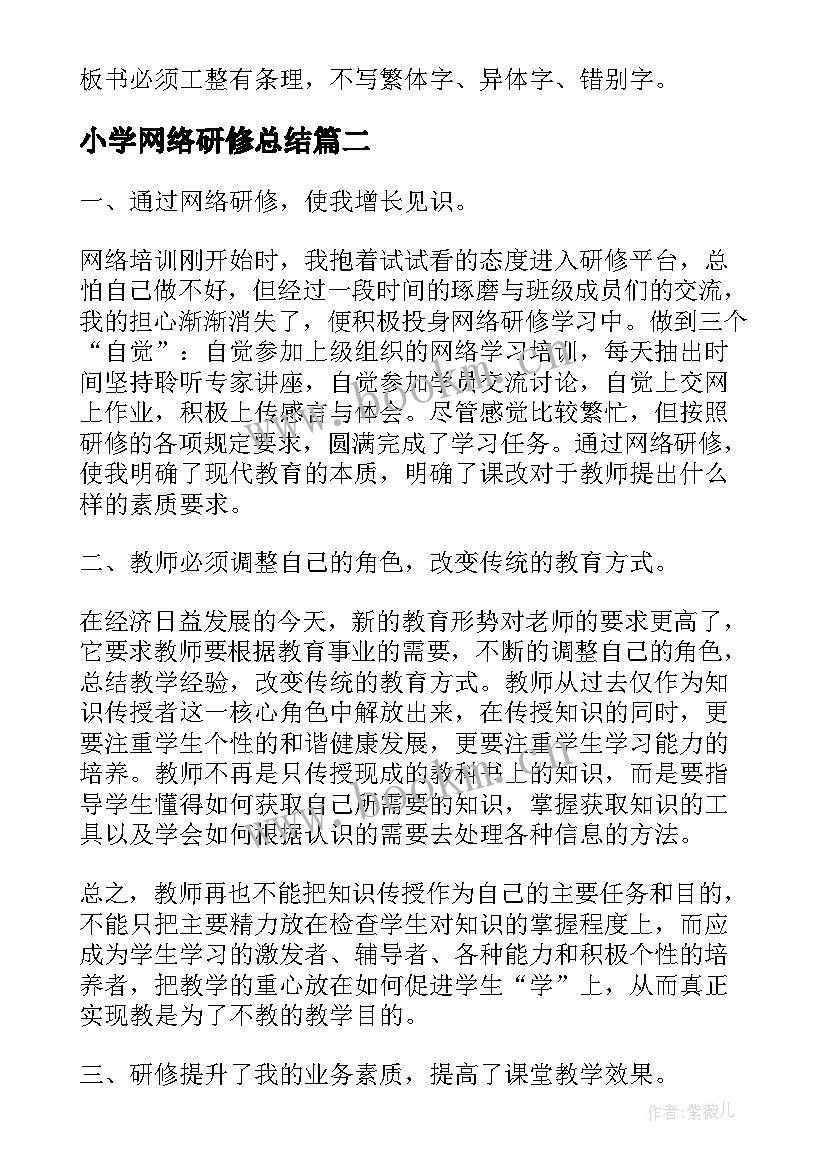 板书必须工整有条理，不写繁体字、异体字、错别字。

小学网络研修总结篇二

一、通过网络研修，使我增长见识。

网络培训刚开始时，我抱着试试看的态度进入研修平台，总怕自己做不好，但经过一段时间的琢磨与班级成员们的交流，我的担心渐渐消失了，便积极投身网络研修学习中。做到三个“自觉”：自觉参加上级组织的网络学习培训，每天抽出时间坚持聆听专家讲座，自觉参加学员交流讨论，自觉上交网上作业，积极上传感言与体会。尽管感觉比较繁忙，但按照研修的各项规定要求，圆满完成了学习任务。通过网络研修，使我明确了现代教育的本质，明确了课改对于教师提出什么样的素质要求。

二、教师必须调整自己的角色，改变传统的教育方式。

在经济日益发展的今天，新的教育形势对老师的要求更高了，它要求教师要根据教育事业的需要，不断的调整自己的角色，总结教学经验，改变传统的教育方式。教师从过去仅作为知识传授者这一核心角色中解放出来，在传授知识的同时，更要注重学生个性的和谐健康发展，更要注重学生学习能力的培养。教师不再是只传授现成的教科书上的知识，而是要指导学生懂得如何获取自己所需要的知识，掌握获取知识的工具以及学会如何根据认识的需要去处理各种信息的方法。

总之，教师再也不能把知识传授作为自己的主要任务和目的，不能只把主要精力放在检查学生对知识的掌握程度上，而应成为学生学习的激发者、辅导者、各种能力和积极个性的培养者，把教学的重心放在如何促进学生“学”上，从而真正实现教是为了不教的教学目的。

三、研修提升了我的业务素质，提高了课堂教学效果。

作者：紫薇儿